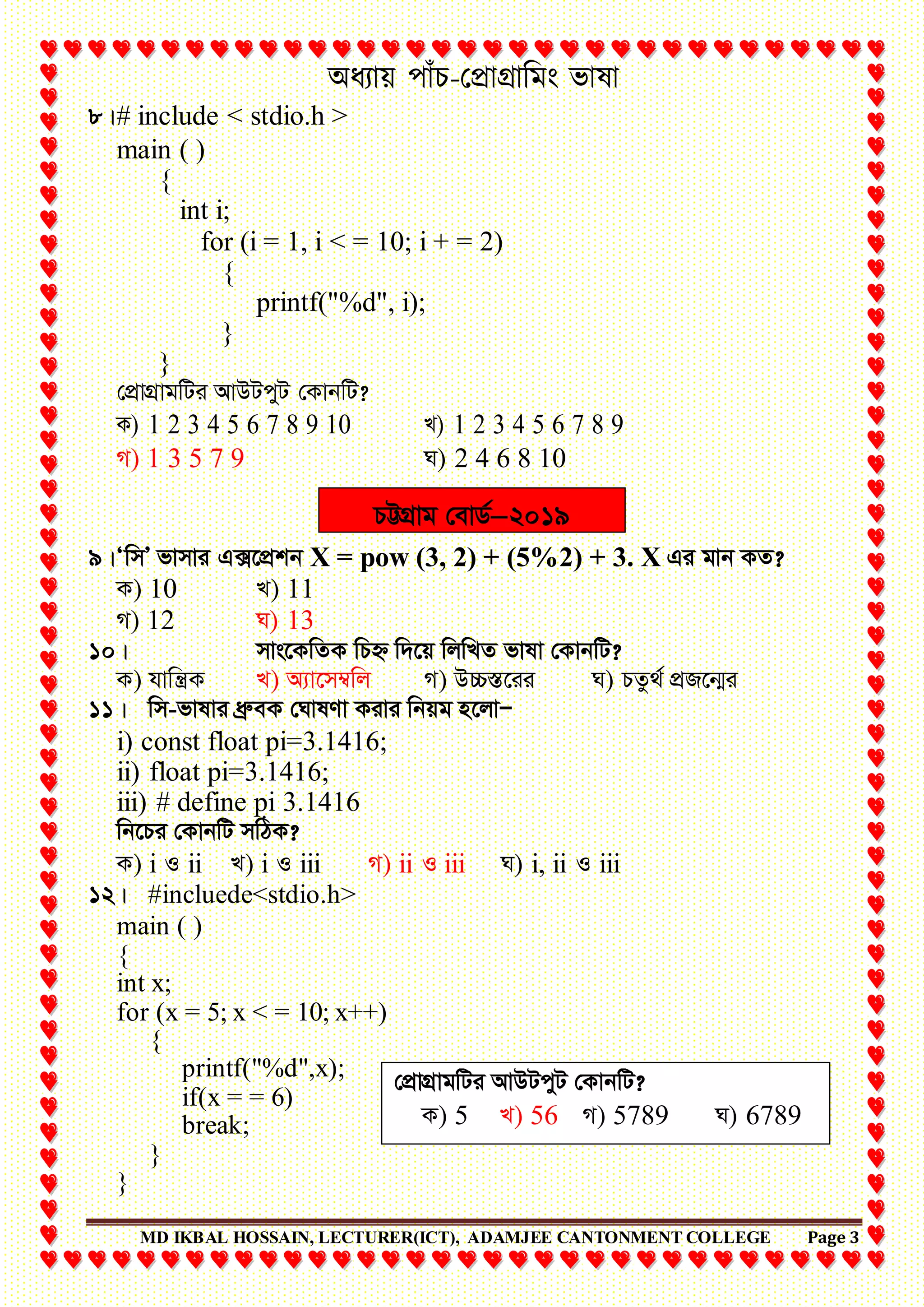 অধ্যায় পাঁচ-প্রোগ্রামিং ভাষা

৮।# include < stdio.h >
main ( )
{
int i;
for (i = 1, i < = 10; i + = 2)
{
printf("%d", i);
}
}
প্রোগ্রামটির আউটপুট কোনটি?
ক) 1 2 3 4 5 6 7 8 9 10 খ) 1 2 3 4 5 6 7 8 9
গ) 1 3 5 7 9 ঘ) 2 4 6 8 10

চট্টগ্রাম বোর্ড–২০১৯

৯।'সি' ভাসার এক্সপ্রেশন X = pow (3, 2) + (5%2) + 3. X এর মান কত?
ক) 10 খ) 11
গ) 12 ঘ) 13
১০। সাংকেতিক চিহ্ন দিয়ে লিখিত ভাষা কোনটি?
ক) যান্ত্রিক খ) অ্যাসেম্বলি গ) উচ্চস্তরের ঘ) চতুর্থ প্রজন্মের
১১। সি-ভাষার ধ্রুবক ঘোষণা করার নিয়ম হলো–
i) const float pi=3.1416;
ii) float pi=3.1416;
iii) # define pi 3.1416
নিচের কোনটি সঠিক?
ক) i ও ii খ) i ও iii গ) ii ও iii ঘ) i, ii ও iii
১২। #incluede<stdio.h>
main ( )
{
int x;
for (x = 5; x < = 10; x++)
{
printf("%d",x);
if(x = = 6)
break;
}
}

প্রোগ্রামটির আউটপুট কোনটি?
ক) 5 খ) 56 গ) 5789 ঘ) 6789

MD IKBAL HOSSAIN, LECTURER(ICT), ADAMJEE CANTONMENT COLLEGE Page 3